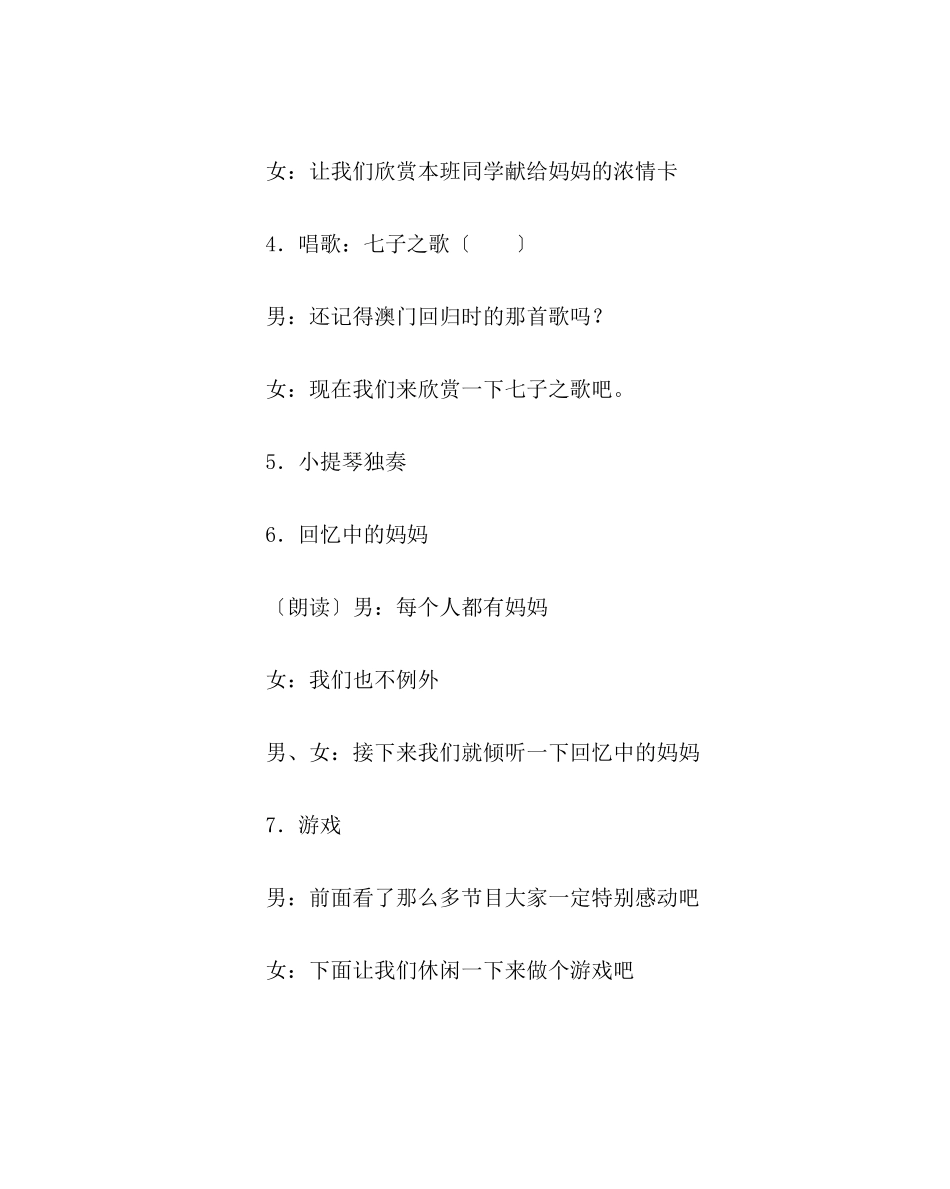 女：让我们欣赏本班同学献给妈妈的浓情卡

4．唱歌：七子之歌〔　　〕

男：还记得澳门回归时的那首歌吗？

女：现在我们来欣赏一下七子之歌吧。

5．小提琴独奏

6．回忆中的妈妈

〔朗读〕男：每个人都有妈妈

女：我们也不例外

男、女：接下来我们就倾听一下回忆中的妈妈

7．游戏

男：前面看了那么多节目大家一定特别感动吧

女：下面让我们休闲一下来做个游戏吧